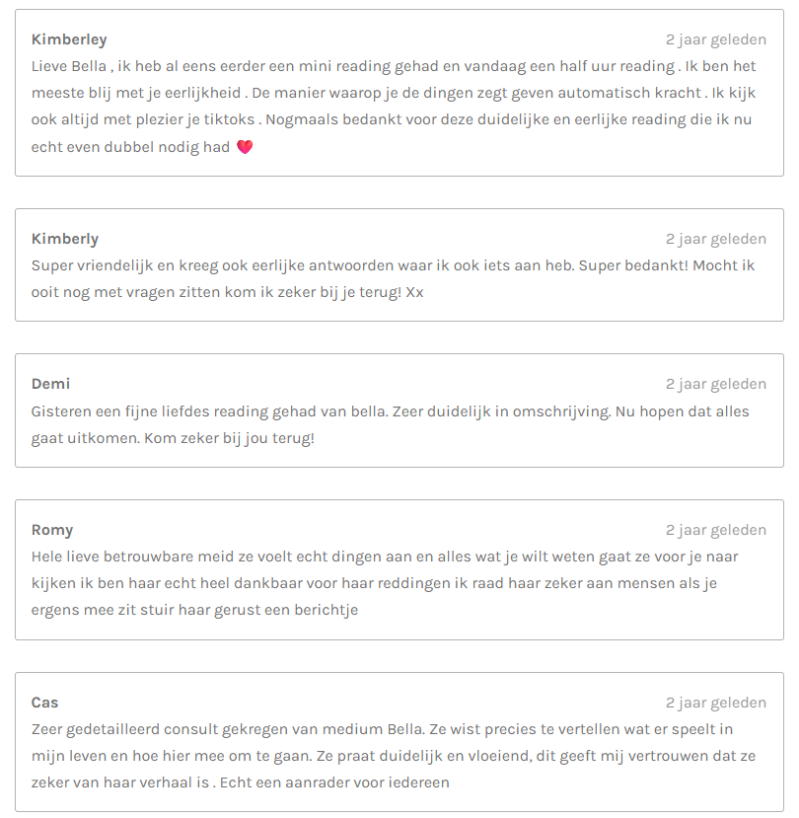 Kimberley
2 jaar geleden
Lieve Bella , ik heb al eens eerder een mini reading gehad en vandaag een half uur reading . Ik ben het meeste blij met je eerlijkheid . De manier waarop je de dingen zegt geven automatisch kracht . Ik kijk ook altijd met plezier je tiktoks . Nogmaals bedankt voor deze duidelijke en eerlijke reading die ik nu echt even dubbel nodig had 💗

Kimberly
2 jaar geleden
Super vriendelijk en kreeg ook eerlijke antwoorden waar ik ook iets aan heb. Super bedankt! Mocht ik ooit nog met vragen zitten kom ik zeker bij je terug! Xx

Demi
2 jaar geleden
Gisteren een fijne liefdes reading gehad van bella. Zeer duidelijk in omschrijving. Nu hopen dat alles gaat uitkomen. Kom zeker bij jou terug!

Romy
2 jaar geleden
Hele lieve betrouwbare meid ze voelt echt dingen aan en alles wat je wilt weten gaat ze voor je naar kijken ik ben haar echt heel dankbaar voor haar reddingen ik raad haar zeker aan mensen als je ergens mee zit stuir haar gerust een berichtje

Cas
2 jaar geleden
Zeer gedetailleerd consult gekregen van medium Bella. Ze wist precies te vertellen wat er speelt in mijn leven en hoe hier mee om te gaan. Ze praat duidelijk en vloeiend, dit geeft mij vertrouwen dat ze zeker van haar verhaal is . Echt een aanrader voor iedereen